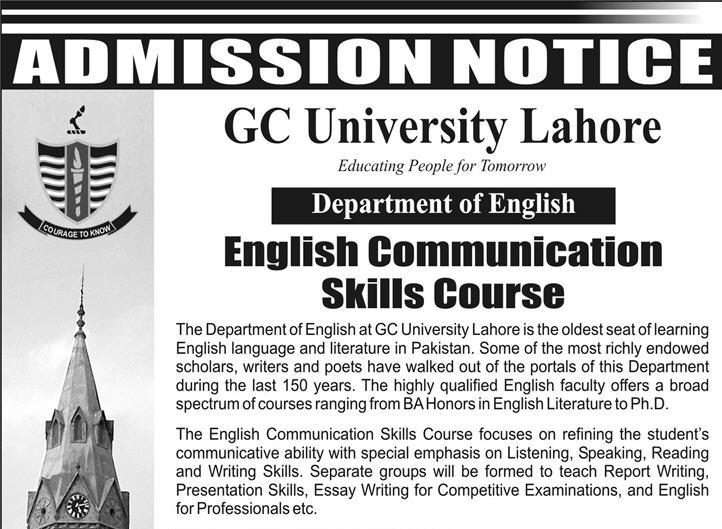 ADMISSION NOTICE

COURAGE TO KNOW

GC University Lahore

Educating People for Tomorrow

Department of English

English Communication Skills Course

The Department of English at GC University Lahore is the oldest seat of learning English language and literature in Pakistan. Some of the most richly endowed scholars, writers and poets have walked out of the portals of this Department during the last 150 years. The highly qualified English faculty offers a broad spectrum of courses ranging from BA Honors in English Literature to Ph.D.

The English Communication Skills Course focuses on refining the student's communicative ability with special emphasis on Listening, Speaking, Reading and Writing Skills. Separate groups will be formed to teach Report Writing, Presentation Skills, Essay Writing for Competitive Examinations, and English for Professionals etc.